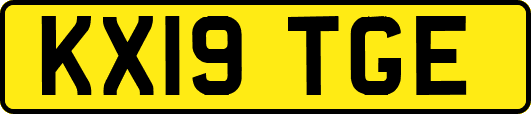 KX19 TGE